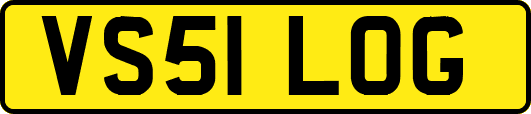 VS51 LOG